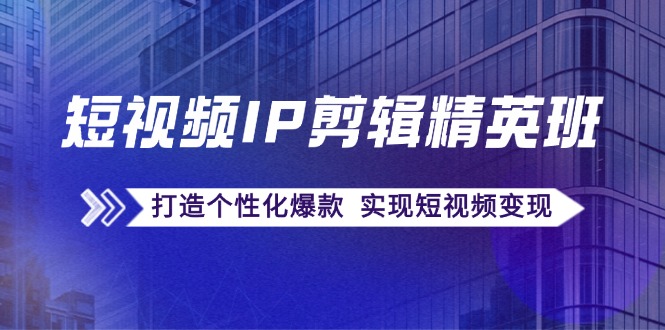 短视频IP剪辑精英班

打造个性化爆款 实现短视频变现